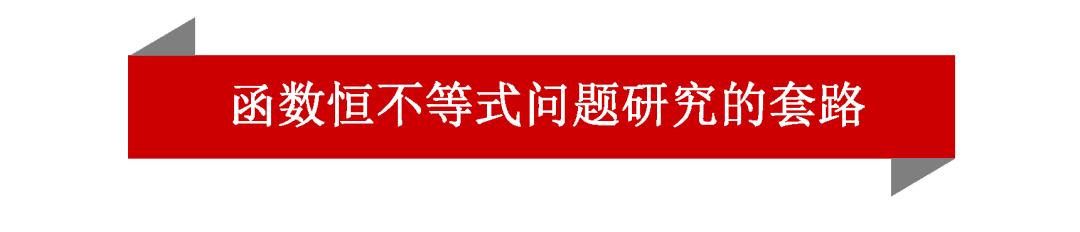 函数恒不等式问题研究的套路